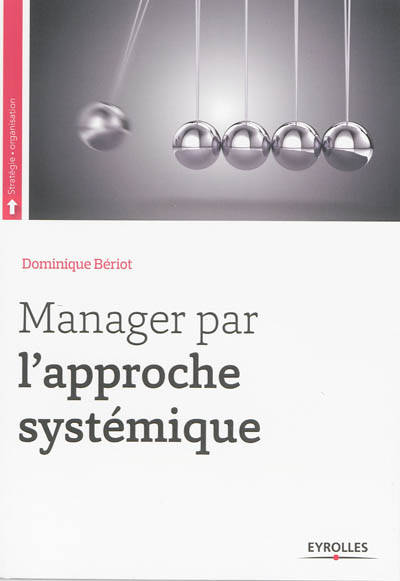 Stratégie • organisation

Dominique Bériot

Manager par
l'approche
systémique

EYROLLES